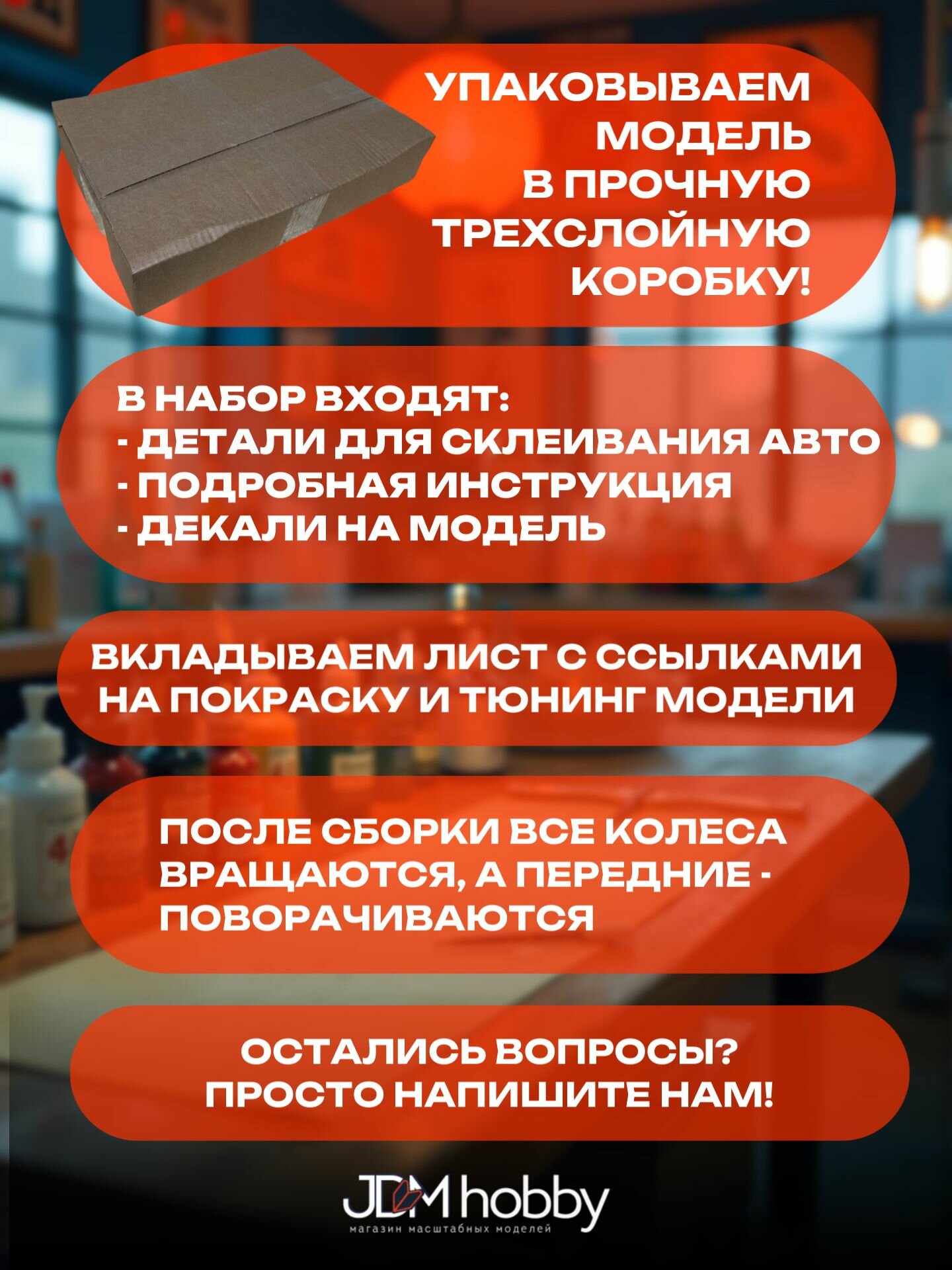 УПАКОВЫВАЕМ
МОДЕЛЬ
В ПРОЧНУЮ
ТРЕХСЛОЙНУЮ
КОРОБКУ!

В НАБОР ВХОДЯТ:
- ДЕТАЛИ ДЛЯ СКЛЕИВАНИЯ АВТО
- ПОДРОБНАЯ ИНСТРУКЦИЯ
- ДЕКАЛИ НА МОДЕЛЬ

ВКЛАДЫВАЕМ ЛИСТ С ССЫЛКАМИ НА ПОКРАСКУ И ТЮНИНГ МОДЕЛИ

ПОСЛЕ СБОРКИ ВСЕ КОЛЕСА ВРАЩАЮТСЯ, А ПЕРЕДНИЕ - ПОВОРАЧИВАЮТСЯ

ОСТАЛИСЬ ВОПРОСЫ?
ПРОСТО НАПИШИТЕ НАМ!

JDM hobby
магазин масштабных моделей